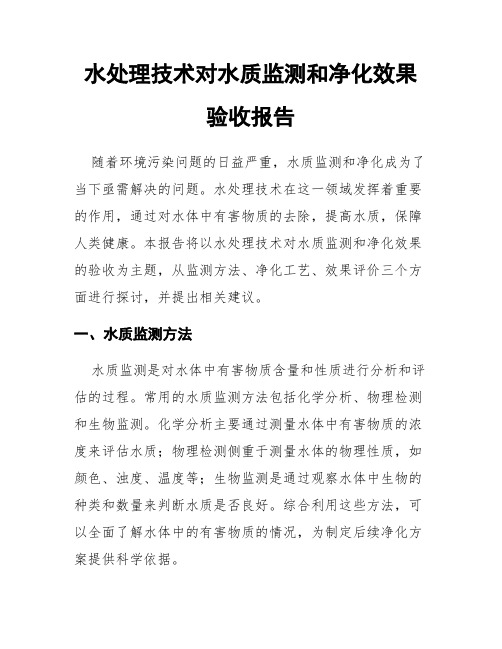 水处理技术对水质监测和净化效果验收报告

随着环境污染问题的日益严重，水质监测和净化成为了当下亟需解决的问题。水处理技术在这一领域发挥着重要的作用，通过对水体中有害物质的去除，提高水质，保障人类健康。本报告将以水处理技术对水质监测和净化效果的验收为主题，从监测方法、净化工艺、效果评价三个方面进行探讨，并提出相关建议。

一、水质监测方法

水质监测是对水体中有害物质含量和性质进行分析和评估的过程。常用的水质监测方法包括化学分析、物理检测和生物监测。化学分析主要通过测量水体中有害物质的浓度来评估水质；物理检测侧重于测量水体的物理性质，如颜色、浊度、温度等；生物监测是通过观察水体中生物的种类和数量来判断水质是否良好。综合利用这些方法，可以全面了解水体中的有害物质的情况，为制定后续净化方案提供科学依据。